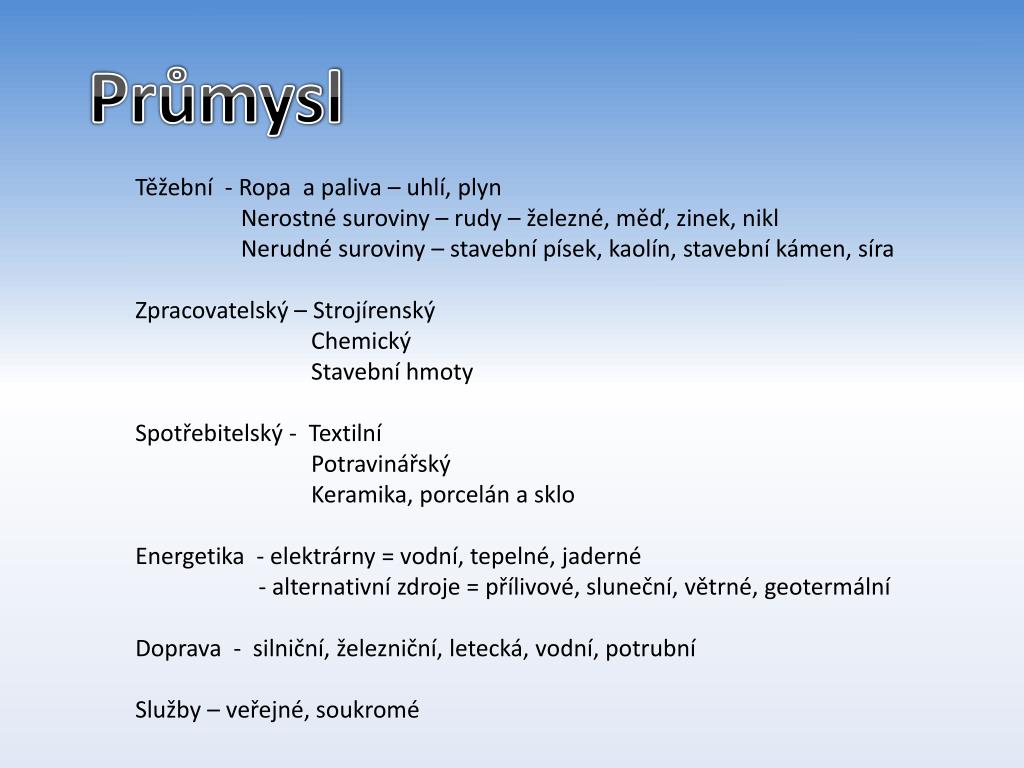 Průmysl

Těžební - Ropa a paliva – uhlí, plyn
Nerostné suroviny – rudy – železné, měď, zinek, nikl
Nerudné suroviny – stavební písek, kaolín, stavební kámen, síra

Zpracovatelský – Strojírenský
Chemický
Stavební hmoty

Spotřebitelský - Textilní
Potravinářský
Keramika, porcelán a sklo

Energetika - elektrárny = vodní, tepelné, jaderné
- alternativní zdroje = přílivové, sluneční, větrné, geotermální

Doprava - silniční, železniční, letecká, vodní, potrubní

Služby – veřejné, soukromé